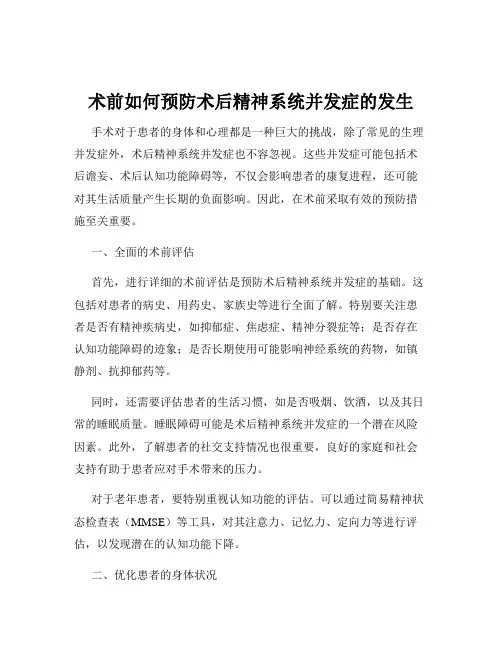 术前如何预防术后精神系统并发症的发生

手术对于患者的身体和心理都是一种巨大的挑战，除了常见的生理并发症外，术后精神系统并发症也不容忽视。这些并发症可能包括术后谵妄、术后认知功能障碍等，不仅会影响患者的康复进程，还可能对其生活质量产生长期的负面影响。因此，在术前采取有效的预防措施至关重要。

一、全面的术前评估

首先，进行详细的术前评估是预防术后精神系统并发症的基础。这包括对患者的病史、用药史、家族史等进行全面了解。特别要关注患者是否有精神疾病史，如抑郁症、焦虑症、精神分裂症等；是否存在认知功能障碍的迹象；是否长期使用可能影响神经系统的药物，如镇静剂、抗抑郁药等。

同时，还需要评估患者的生活习惯，如是否吸烟、饮酒，以及其日常的睡眠质量。睡眠障碍可能是术后精神系统并发症的一个潜在风险因素。此外，了解患者的社交支持情况也很重要，良好的家庭和社会支持有助于患者应对手术带来的压力。

对于老年患者，要特别重视认知功能的评估。可以通过简易精神状态检查表（MMSE）等工具，对其注意力、记忆力、定向力等进行评估，以发现潜在的认知功能下降。

二、优化患者的身体状况